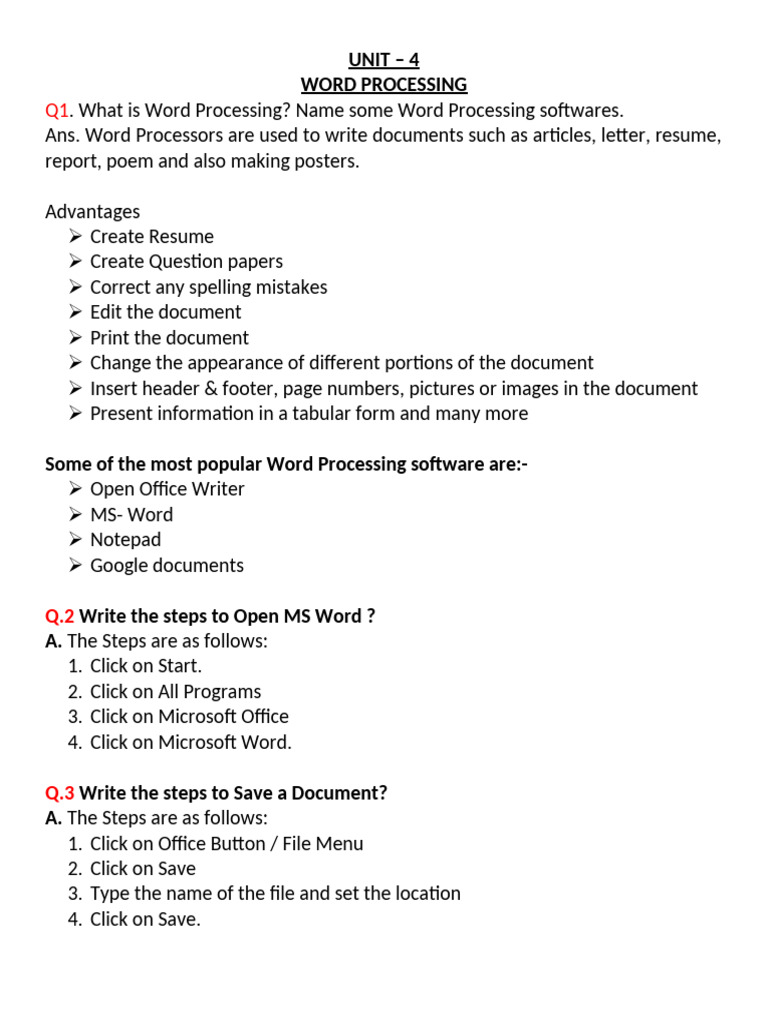 UNIT – 4
WORD PROCESSING

Q1. What is Word Processing? Name some Word Processing softwares.
Ans. Word Processors are used to write documents such as articles, letter, resume, report, poem and also making posters.

Advantages
➢ Create Resume
➢ Create Question papers
➢ Correct any spelling mistakes
➢ Edit the document
➢ Print the document
➢ Change the appearance of different portions of the document
➢ Insert header & footer, page numbers, pictures or images in the document
➢ Present information in a tabular form and many more

Some of the most popular Word Processing software are:-
➢ Open Office Writer
➢ MS- Word
➢ Notepad
➢ Google documents

Q.2 Write the steps to Open MS Word ?
A. The Steps are as follows:
1. Click on Start.
2. Click on All Programs
3. Click on Microsoft Office
4. Click on Microsoft Word.

Q.3 Write the steps to Save a Document?
A. The Steps are as follows:
1. Click on Office Button / File Menu
2. Click on Save
3. Type the name of the file and set the location
4. Click on Save.